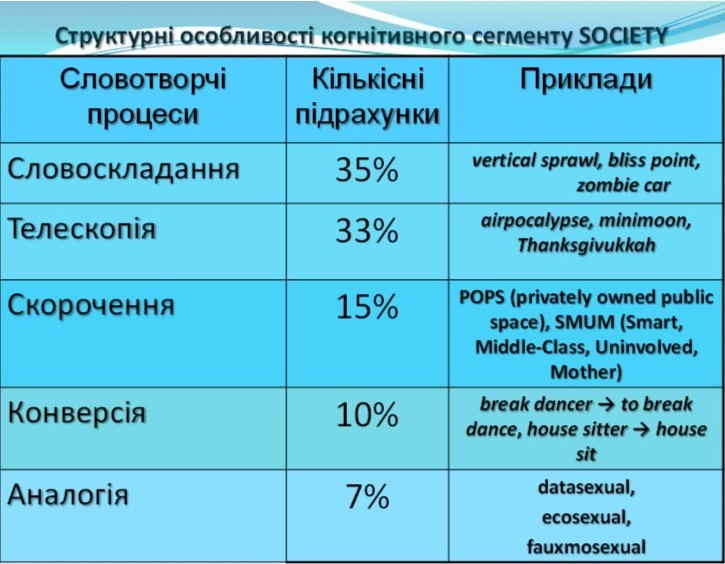 Структурні особливості когнітивного сегменту SOCIETY

| Словотворчі процеси | Кількісні підрахунки | Приклади |
|---|---|---|
| Словоскладання | 35% | vertical sprawl, bliss point, zombie car |
| Телескопія | 33% | airpocalypse, minimoon, Thanksgivukkah |
| Скорочення | 15% | POPS (privately owned public space), SMUM (Smart, Middle-Class, Uninvolved, Mother) |
| Конверсія | 10% | break dancer → to break dance, house sitter → house sit |
| Аналогія | 7% | datasexual, ecosexual, fauxmosexual |